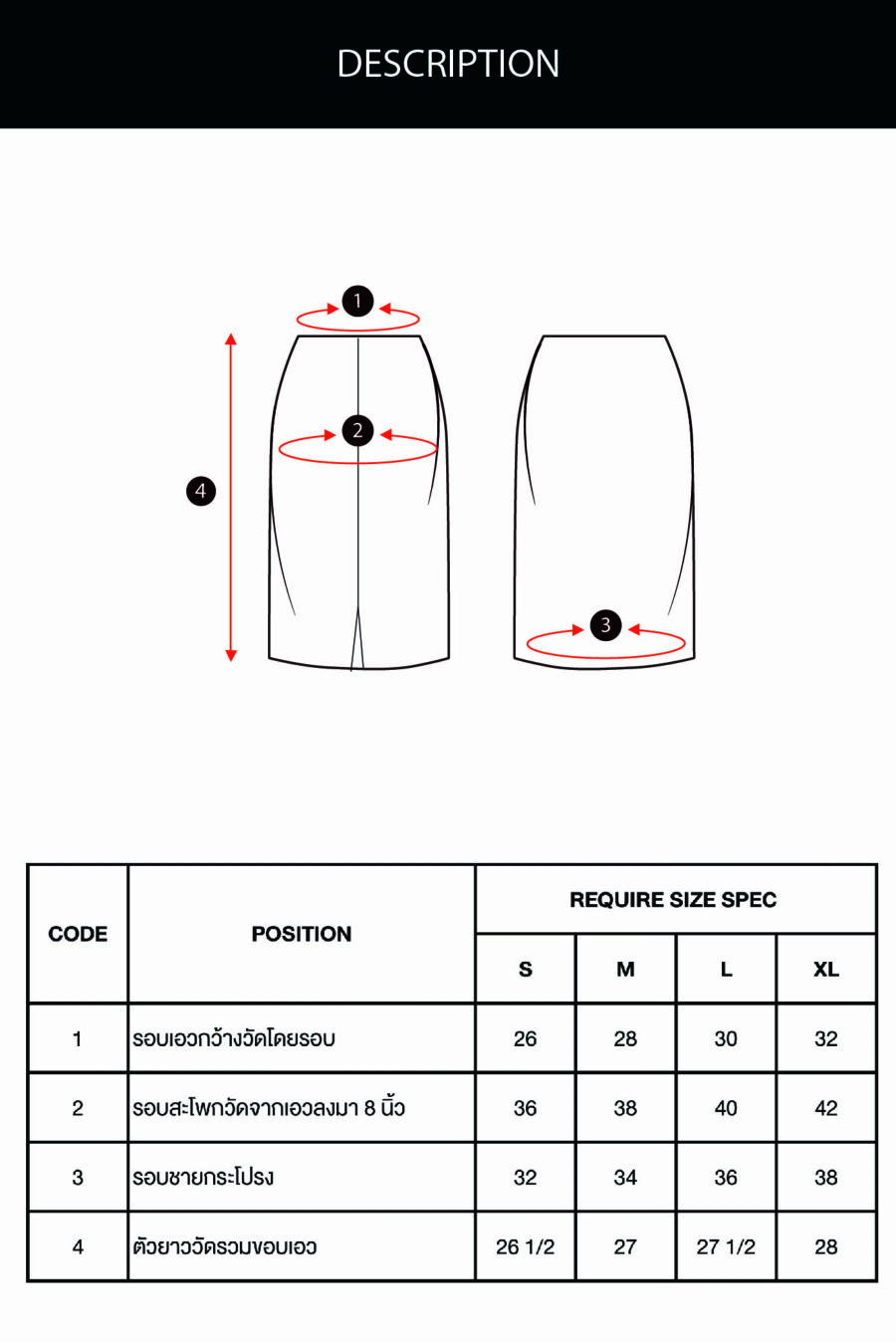 DESCRIPTION

1

2

4

3

| CODE | POSITION | REQUIRE SIZE SPEC | | | |
|---|---|---|---|---|---|
| | | S | M | L | XL |
| 1 | รอบเอวกว้างวัดโดยรอบ | 26 | 28 | 30 | 32 |
| 2 | รอบสะโพกวัดจากเอวลงมา 8 นิ้ว | 36 | 38 | 40 | 42 |
| 3 | รอบชายกระโปรง | 32 | 34 | 36 | 38 |
| 4 | ตัวยาววัดรวมขอบเอว | 26 1/2 | 27 | 27 1/2 | 28 |